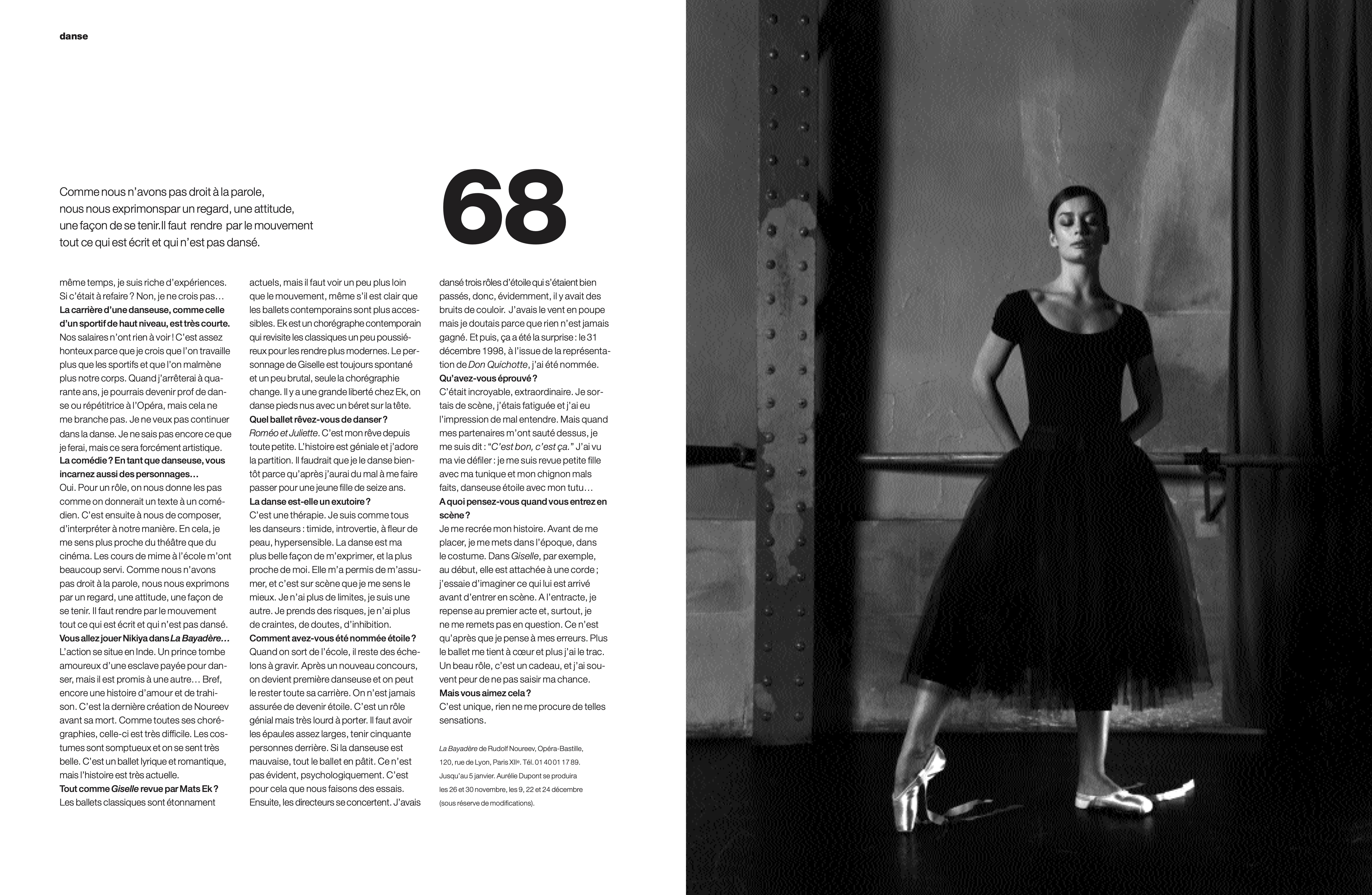 danse

Comme nous n'avons pas droit à la parole, nous nous exprimonspar un regard, une attitude, une façon de se tenir.Il faut rendre par le mouvement tout ce qui est écrit et qui n'est pas dansé.

68

même temps, je suis riche d'expériences. Si c'était à refaire ? Non, je ne crois pas…

La carrière d'une danseuse, comme celle d'un sportif de haut niveau, est très courte.

Nos salaires n'ont rien à voir ! C'est assez honteux parce que je crois que l'on travaille plus que les sportifs et que l'on malmène plus notre corps. Quand j'arrêterai à quarante ans, je pourrais devenir prof de danse ou répétitrice à l'Opéra, mais cela ne me branche pas. Je ne veux pas continuer dans la danse. Je ne sais pas encore ce que je ferai, mais ce sera forcément artistique.

La comédie ? En tant que danseuse, vous incarnez aussi des personnages…

Oui. Pour un rôle, on nous donne les pas comme on donnerait un texte à un comédien. C'est ensuite à nous de composer, d'interpréter à notre manière. En cela, je me sens plus proche du théâtre que du cinéma. Les cours de mime à l'école m'ont beaucoup servi. Comme nous n'avons pas droit à la parole, nous nous exprimons par un regard, une attitude, une façon de se tenir. Il faut rendre par le mouvement tout ce qui est écrit et qui n'est pas dansé.

Vous allez jouer Nikiya dans La Bayadère…

L'action se situe en Inde. Un prince tombe amoureux d'une esclave payée pour danser, mais il est promis à une autre… Bref, encore une histoire d'amour et de trahison. C'est la dernière création de Noureev avant sa mort. Comme toutes ses chorégraphies, celle-ci est très difficile. Les costumes sont somptueux et on se sent très belle. C'est un ballet lyrique et romantique, mais l'histoire est très actuelle.

Tout comme Giselle revue par Mats Ek ?

Les ballets classiques sont étonnament actuels, mais il faut voir un peu plus loin que le mouvement, même s'il est clair que les ballets contemporains sont plus accessibles. Ek est un chorégraphe contemporain qui revisite les classiques un peu poussiéreux pour les rendre plus modernes. Le personnage de Giselle est toujours spontané et un peu brutal, seule la chorégraphie change. Il y a une grande liberté chez Ek, on danse pieds nus avec un béret sur la tête.

Quel ballet rêvez-vous de danser ?

Roméo et Juliette. C'est mon rêve depuis toute petite. L'histoire est géniale et j'adore la partition. Il faudrait que je le danse bientôt parce qu'après j'aurai du mal à me faire passer pour une jeune fille de seize ans.

La danse est-elle un exutoire ?

C'est une thérapie. Je suis comme tous les danseurs : timide, introvertie, à fleur de peau, hypersensible. La danse est ma plus belle façon de m'exprimer, et la plus proche de moi. Elle m'a permis de m'assumer, et c'est sur scène que je me sens le mieux. Je n'ai plus de limites, je suis une autre. Je prends des risques, je n'ai plus de craintes, de doutes, d'inhibition.

Comment avez-vous été nommée étoile ?

Quand on sort de l'école, il reste des échelons à gravir. Après un nouveau concours, on devient première danseuse et on peut le rester toute sa carrière. On n'est jamais assurée de devenir étoile. C'est un rôle génial mais très lourd à porter. Il faut avoir les épaules assez larges, tenir cinquante personnes derrière. Si la danseuse est mauvaise, tout le ballet en pâtit. Ce n'est pas évident, psychologiquement. C'est pour cela que nous faisons des essais. Ensuite, les directeurs se concertent. J'avais dansé trois rôles d'étoile qui s'étaient bien passés, donc, évidemment, il y avait des bruits de couloir. J'avais le vent en poupe mais je doutais parce que rien n'est jamais gagné. Et puis, ça a été la surprise : le 31 décembre 1998, à l'issue de la représentation de Don Quichotte, j'ai été nommée.

Qu'avez-vous éprouvé ?

C'était incroyable, extraordinaire. Je sortais de scène, j'étais fatiguée et j'ai eu l'impression de mal entendre. Mais quand mes partenaires m'ont sauté dessus, je me suis dit : "C'est bon, c'est ça." J'ai vu ma vie défiler : je me suis revue petite fille avec ma tunique et mon chignon mals faits, danseuse étoile avec mon tutu…

A quoi pensez-vous quand vous entrez en scène ?

Je me recrée mon histoire. Avant de me placer, je me mets dans l'époque, dans le costume. Dans Giselle, par exemple, au début, elle est attachée à une corde ; j'essaie d'imaginer ce qui lui est arrivé avant d'entrer en scène. A l'entracte, je repense au premier acte et, surtout, je ne me remets pas en question. Ce n'est qu'après que je pense à mes erreurs. Plus le ballet me tient à cœur et plus j'ai le trac. Un beau rôle, c'est un cadeau, et j'ai souvent peur de ne pas saisir ma chance.

Mais vous aimez cela ?

C'est unique, rien ne me procure de telles sensations.

La Bayadère de Rudolf Noureev, Opéra-Bastille, 120, rue de Lyon, Paris XIIe. Tél. 01 40 01 17 89. Jusqu'au 5 janvier. Aurélie Dupont se produira les 26 et 30 novembre, les 9, 22 et 24 décembre (sous réserve de modifications).